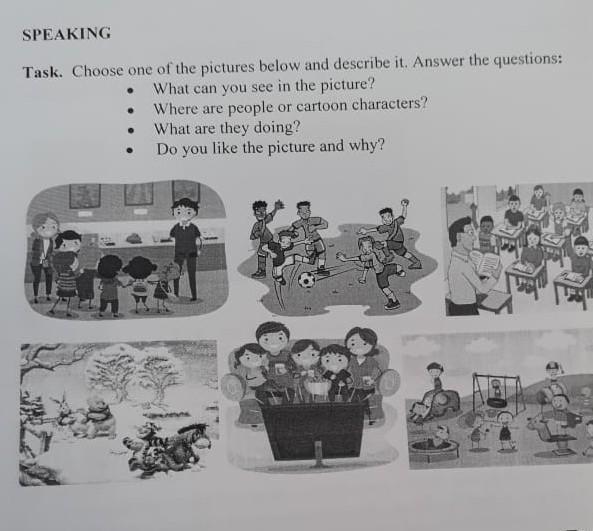 SPEAKING

Task. Choose one of the pictures below and describe it. Answer the questions:

• What can you see in the picture?
• Where are people or cartoon characters?
• What are they doing?
• Do you like the picture and why?